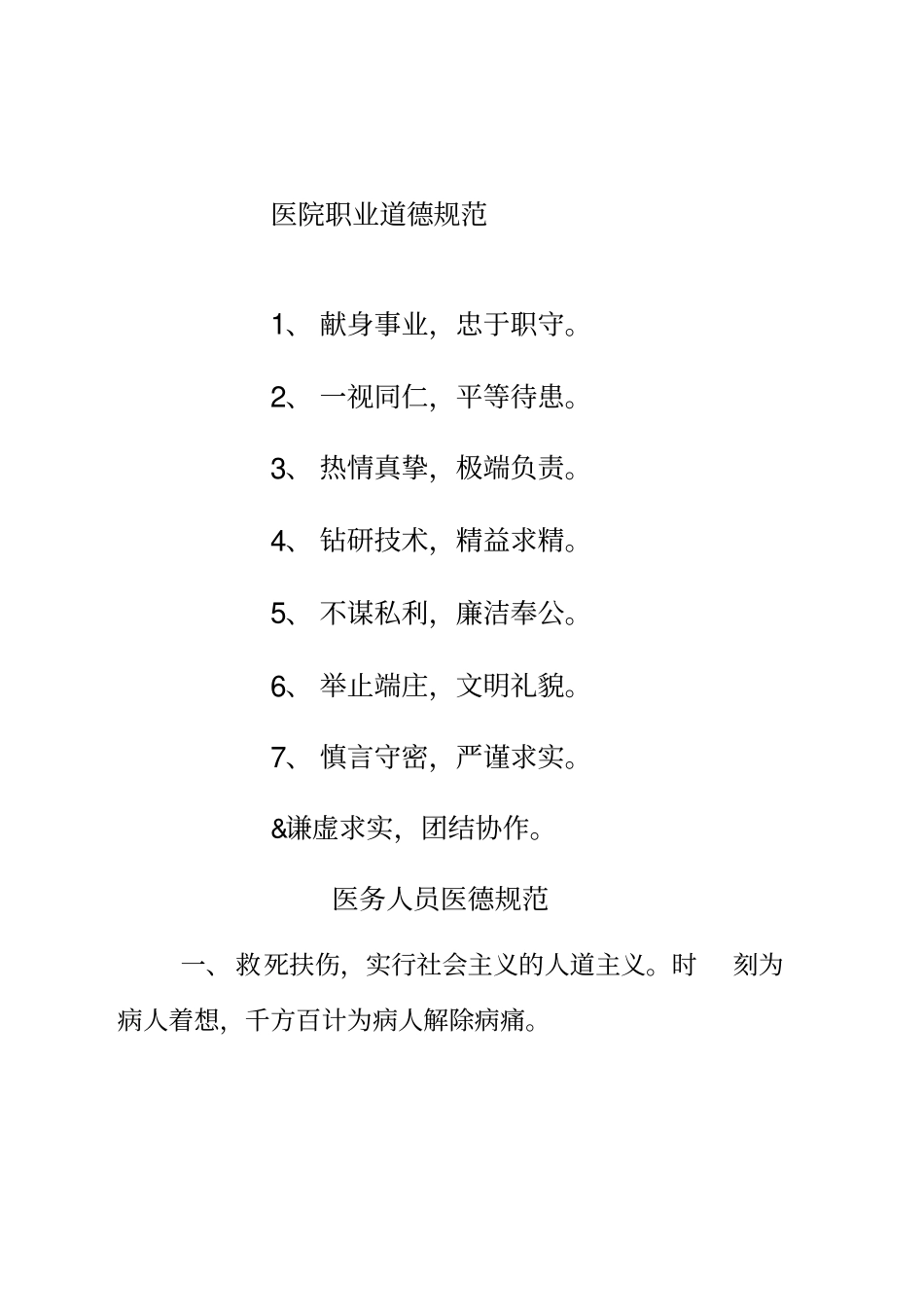 医院职业道德规范

1、 献身事业，忠于职守。

2、 一视同仁，平等待患。

3、 热情真挚，极端负责。

4、 钻研技术，精益求精。

5、 不谋私利，廉洁奉公。

6、 举止端庄，文明礼貌。

7、 慎言守密，严谨求实。

&谦虚求实，团结协作。

医务人员医德规范

一、 救死扶伤，实行社会主义的人道主义。时 刻为病人着想，千方百计为病人解除病痛。